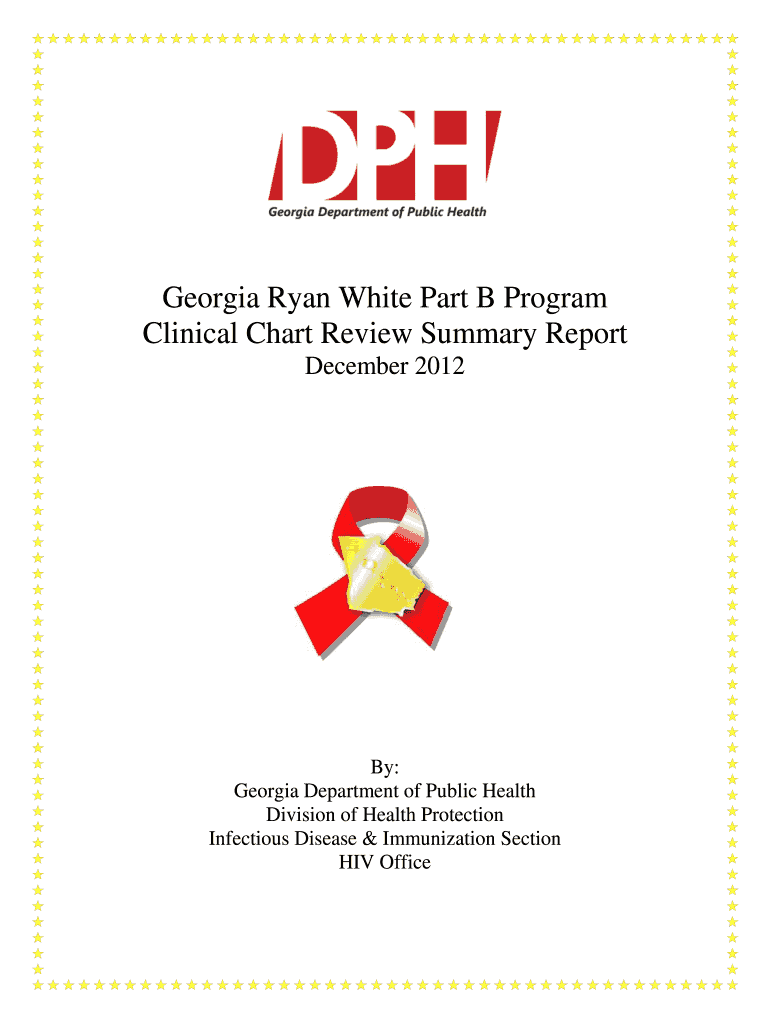 DPH
Georgia Department of Public Health

Georgia Ryan White Part B Program
Clinical Chart Review Summary Report
December 2012

By:
Georgia Department of Public Health
Division of Health Protection
Infectious Disease & Immunization Section
HIV Office